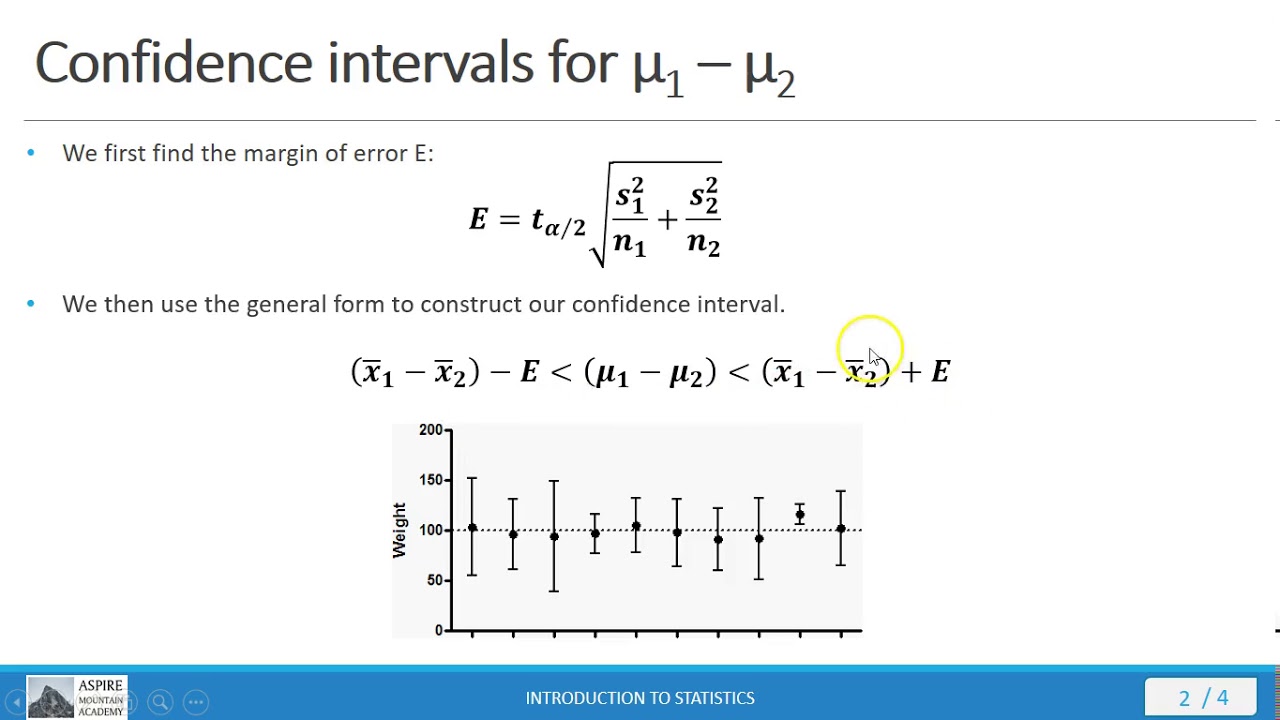 Confidence intervals for $\mu_1 - \mu_2$

• We first find the margin of error E:

$E = t_{\alpha/2}\sqrt{\frac{s_1^2}{n_1} + \frac{s_2^2}{n_2}}$

• We then use the general form to construct our confidence interval.

$(\bar{x}_1 - \bar{x}_2) - E < (\mu_1 - \mu_2) < (\bar{x}_1 - \bar{x}_2) + E$

200
150
100
50
0
Weight

ASPIRE MOUNTAIN ACADEMY

INTRODUCTION TO STATISTICS

2 / 4